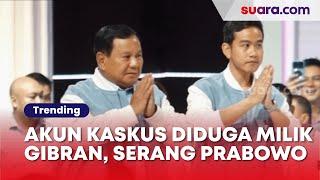 suara.com

Trending

AKUN KASKUS DIDUGA MILIK GIBRAN, SERANG PRABOWO